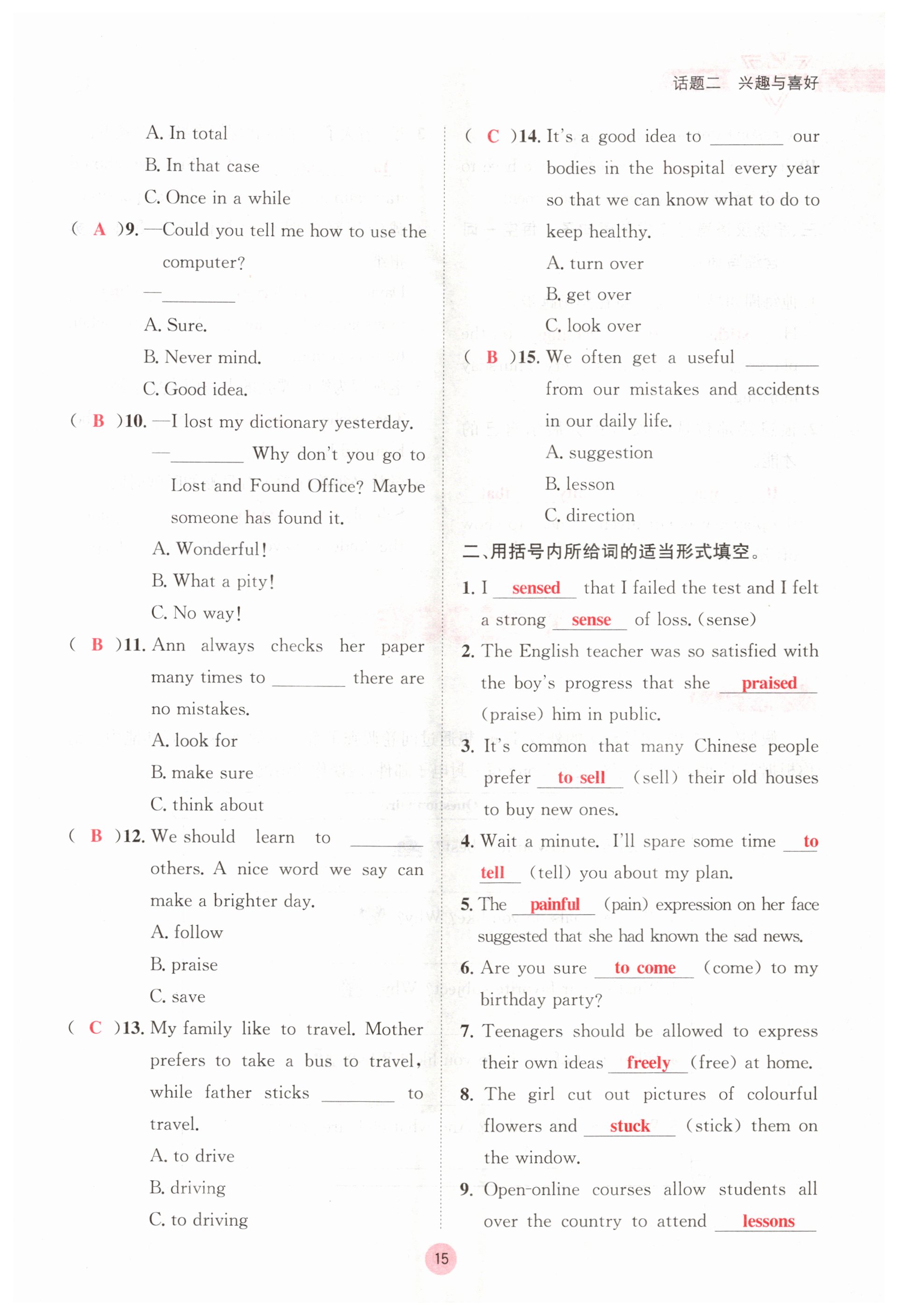 话题二　兴趣与喜好

A. In total
B. In that case
C. Once in a while

( A )9. —Could you tell me how to use the computer?
—________
A. Sure.
B. Never mind.
C. Good idea.

( B )10. —I lost my dictionary yesterday.
—________ Why don't you go to Lost and Found Office? Maybe someone has found it.
A. Wonderful!
B. What a pity!
C. No way!

( B )11. Ann always checks her paper many times to ________ there are no mistakes.
A. look for
B. make sure
C. think about

( B )12. We should learn to ________ others. A nice word we say can make a brighter day.
A. follow
B. praise
C. save

( C )13. My family like to travel. Mother prefers to take a bus to travel, while father sticks ________ to travel.
A. to drive
B. driving
C. to driving

( C )14. It's a good idea to ________ our bodies in the hospital every year so that we can know what to do to keep healthy.
A. turn over
B. get over
C. look over

( B )15. We often get a useful ________ from our mistakes and accidents in our daily life.
A. suggestion
B. lesson
C. direction

二、用括号内所给词的适当形式填空。

1. I sensed that I failed the test and I felt a strong sense of loss. (sense)

2. The English teacher was so satisfied with the boy's progress that she praised (praise) him in public.

3. It's common that many Chinese people prefer to sell (sell) their old houses to buy new ones.

4. Wait a minute. I'll spare some time to tell (tell) you about my plan.

5. The painful (pain) expression on her face suggested that she had known the sad news.

6. Are you sure to come (come) to my birthday party?

7. Teenagers should be allowed to express their own ideas freely (free) at home.

8. The girl cut out pictures of colourful flowers and stuck (stick) them on the window.

9. Open-online courses allow students all over the country to attend lessons

15